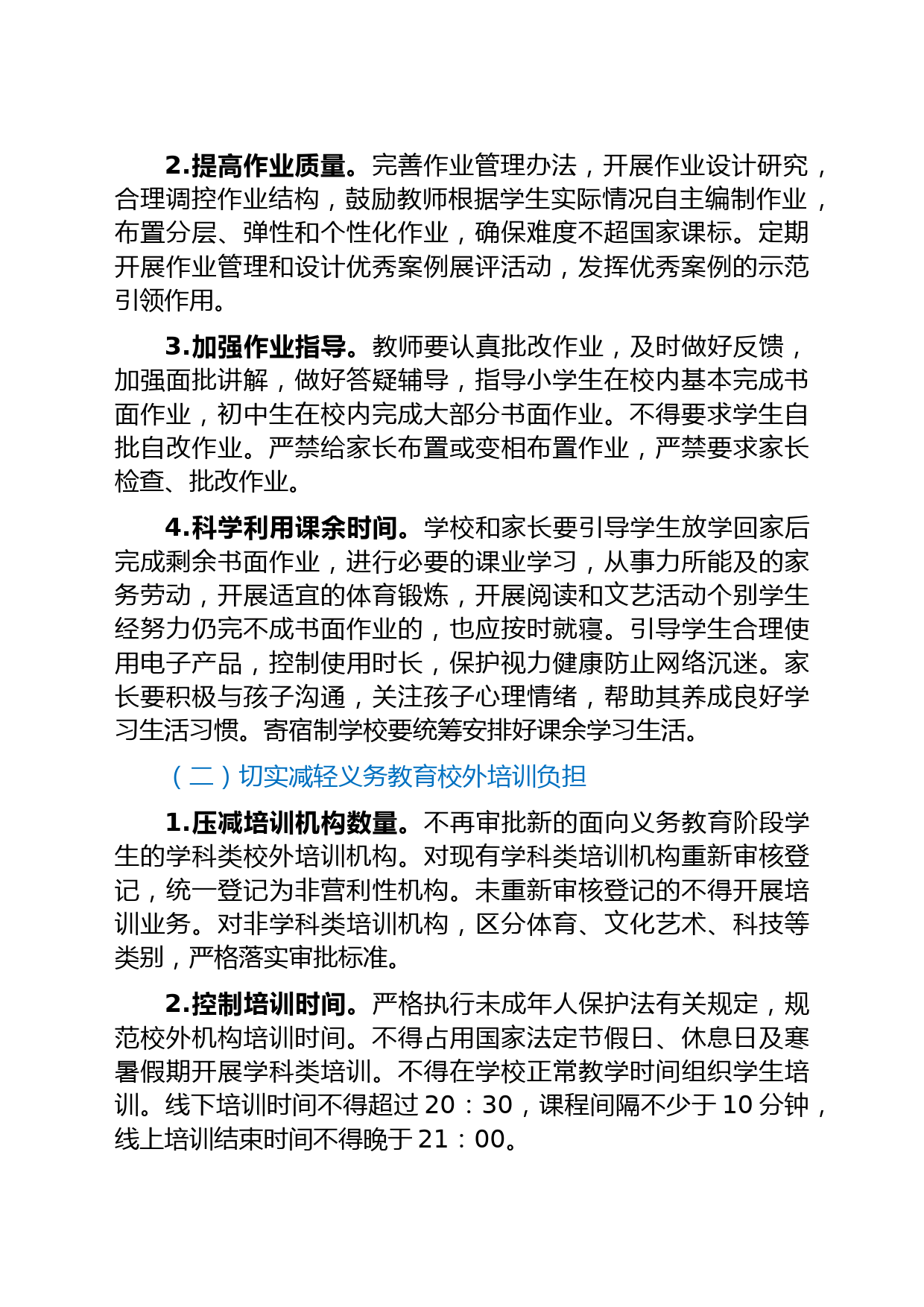 2.提高作业质量。完善作业管理办法，开展作业设计研究，合理调控作业结构，鼓励教师根据学生实际情况自主编制作业，布置分层、弹性和个性化作业，确保难度不超国家课标。定期开展作业管理和设计优秀案例展评活动，发挥优秀案例的示范引领作用。

3.加强作业指导。教师要认真批改作业，及时做好反馈，加强面批讲解，做好答疑辅导，指导小学生在校内基本完成书面作业，初中生在校内完成大部分书面作业。不得要求学生自批自改作业。严禁给家长布置或变相布置作业，严禁要求家长检查、批改作业。

4.科学利用课余时间。学校和家长要引导学生放学回家后完成剩余书面作业，进行必要的课业学习，从事力所能及的家务劳动，开展适宜的体育锻炼，开展阅读和文艺活动个别学生经努力仍完不成书面作业的，也应按时就寝。引导学生合理使用电子产品，控制使用时长，保护视力健康防止网络沉迷。家长要积极与孩子沟通，关注孩子心理情绪，帮助其养成良好学习生活习惯。寄宿制学校要统筹安排好课余学习生活。

（二）切实减轻义务教育校外培训负担

1.压减培训机构数量。不再审批新的面向义务教育阶段学生的学科类校外培训机构。对现有学科类培训机构重新审核登记，统一登记为非营利性机构。未重新审核登记的不得开展培训业务。对非学科类培训机构，区分体育、文化艺术、科技等类别，严格落实审批标准。

2.控制培训时间。严格执行未成年人保护法有关规定，规范校外机构培训时间。不得占用国家法定节假日、休息日及寒暑假期开展学科类培训。不得在学校正常教学时间组织学生培训。线下培训时间不得超过 20：30，课程间隔不少于 10 分钟，线上培训结束时间不得晚于 21：00。